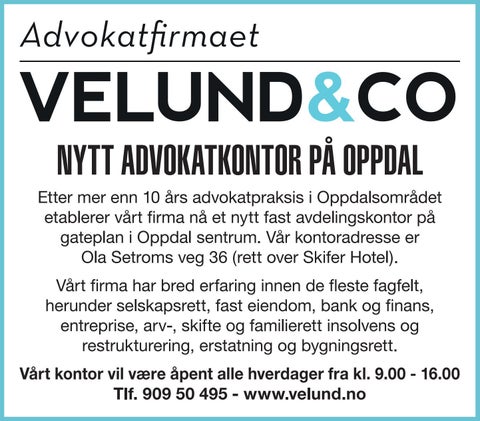 Advokatfirmaet

VELUND&CO

NYTT ADVOKATKONTOR PÅ OPPDAL

Etter mer enn 10 års advokatpraksis i Oppdalsområdet etablerer vårt firma nå et nytt fast avdelingskontor på gateplan i Oppdal sentrum. Vår kontoradresse er Ola Setroms veg 36 (rett over Skifer Hotel).

Vårt firma har bred erfaring innen de fleste fagfelt, herunder selskapsrett, fast eiendom, bank og finans, entreprise, arv-, skifte og familierett insolvens og restrukturering, erstatning og bygningsrett.

Vårt kontor vil være åpent alle hverdager fra kl. 9.00 - 16.00
Tlf. 909 50 495 - www.velund.no